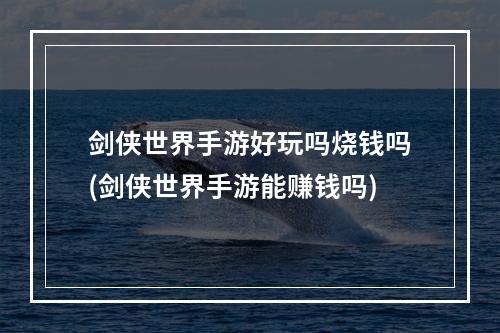 剑侠世界手游好玩吗烧钱吗
(剑侠世界手游能赚钱吗)